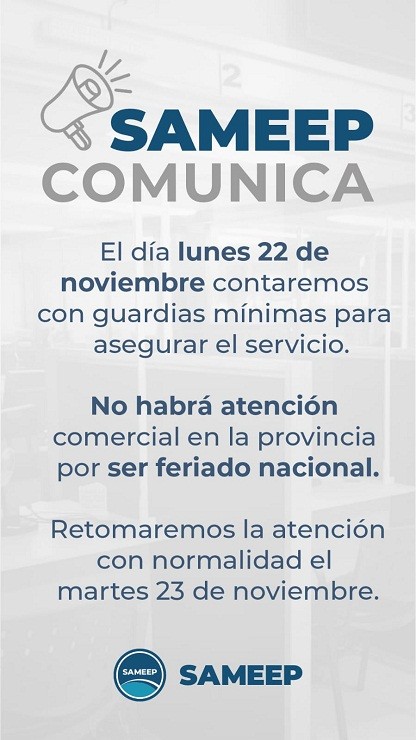 SAMEEP
COMUNICA

El día lunes 22 de noviembre contaremos con guardias mínimas para asegurar el servicio.

No habrá atención comercial en la provincia por ser feriado nacional.

Retomaremos la atención con normalidad el martes 23 de noviembre.

SAMEEP
SAMEEP